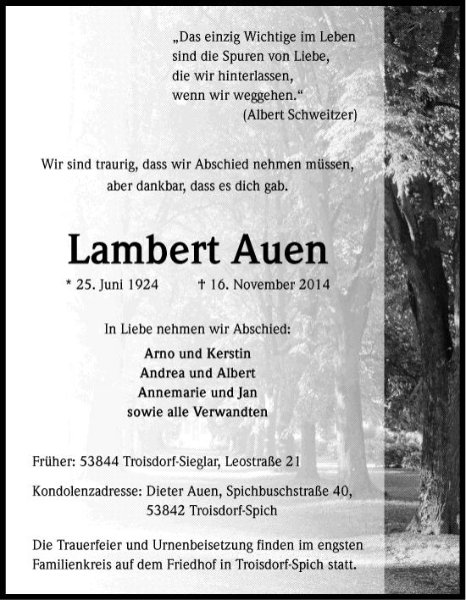 „Das einzig Wichtige im Leben
sind die Spuren von Liebe,
die wir hinterlassen,
wenn wir weggehen.“
(Albert Schweitzer)

Wir sind traurig, dass wir Abschied nehmen müssen,
aber dankbar, dass es dich gab.

Lambert Auen

* 25. Juni 1924 † 16. November 2014

In Liebe nehmen wir Abschied:

Arno und Kerstin
Andrea und Albert
Annemarie und Jan
sowie alle Verwandten

Früher: 53844 Troisdorf-Sieglar, Leostraße 21

Kondolenzadresse: Dieter Auen, Spichbuschstraße 40,
53842 Troisdorf-Spich

Die Trauerfeier und Urnenbeisetzung finden im engsten Familienkreis auf dem Friedhof in Troisdorf-Spich statt.